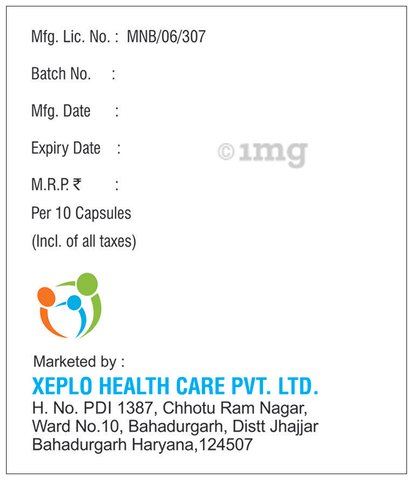 Mfg. Lic. No. : MNB/06/307

Batch No. :

Mfg. Date :

Expiry Date :

M.R.P. ₹ :

Per 10 Capsules

(Incl. of all taxes)

Marketed by :

XEPLO HEALTH CARE PVT. LTD.

H. No. PDI 1387, Chhotu Ram Nagar,
Ward No.10, Bahadurgarh, Distt Jhajjar
Bahadurgarh Haryana,124507

©1mg